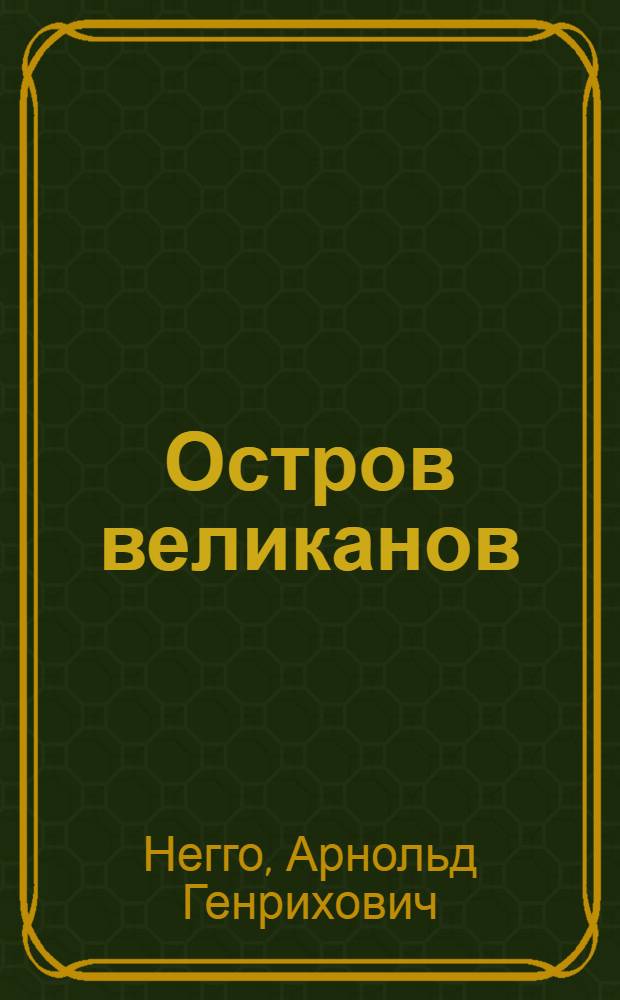 Остров великанов

Негго, Арнольд Генрихович